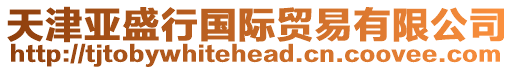 天津亚盛行国际贸易有限公司
http://tjtobywhitehead.cn.coovee.com